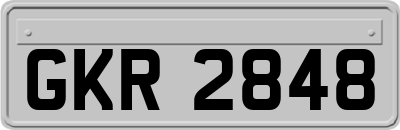 GKR 2848